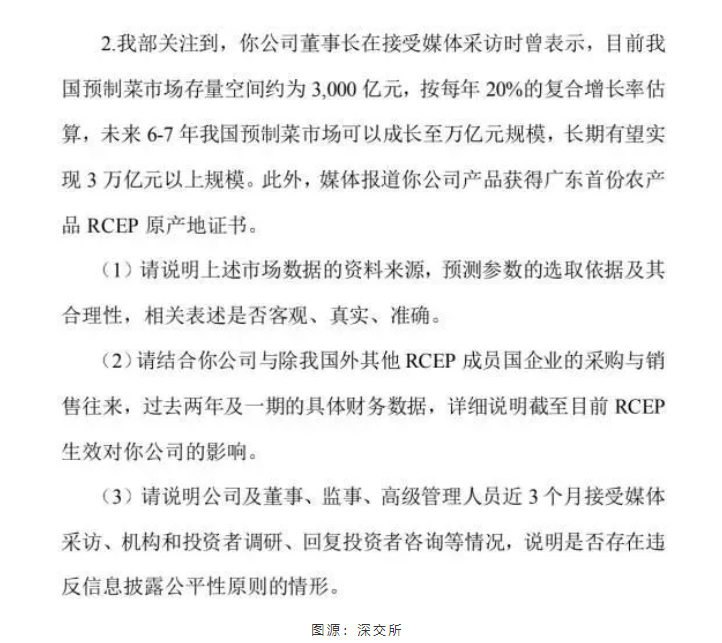 2.我部关注到，你公司董事长在接受媒体采访时曾表示，目前我国预制菜市场存量空间约为 3,000 亿元，按每年 20%的复合增长率估算，未来 6-7 年我国预制菜市场可以成长至万亿元规模，长期有望实现 3 万亿元以上规模。此外，媒体报道你公司产品获得广东首份农产品 RCEP 原产地证书。

（1）请说明上述市场数据的资料来源，预测参数的选取依据及其合理性，相关表述是否客观、真实、准确。

（2）请结合你公司与除我国外其他 RCEP 成员国企业的采购与销售往来，过去两年及一期的具体财务数据，详细说明截至目前 RCEP 生效对你公司的影响。

（3）请说明公司及董事、监事、高级管理人员近 3 个月接受媒体采访、机构和投资者调研、回复投资者咨询等情况，说明是否存在违反信息披露公平性原则的情形。

图源：深交所